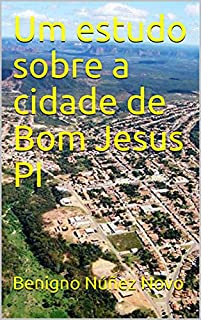 Um estudo sobre a cidade de Bom Jesus PI

Benigno Núñez Novo